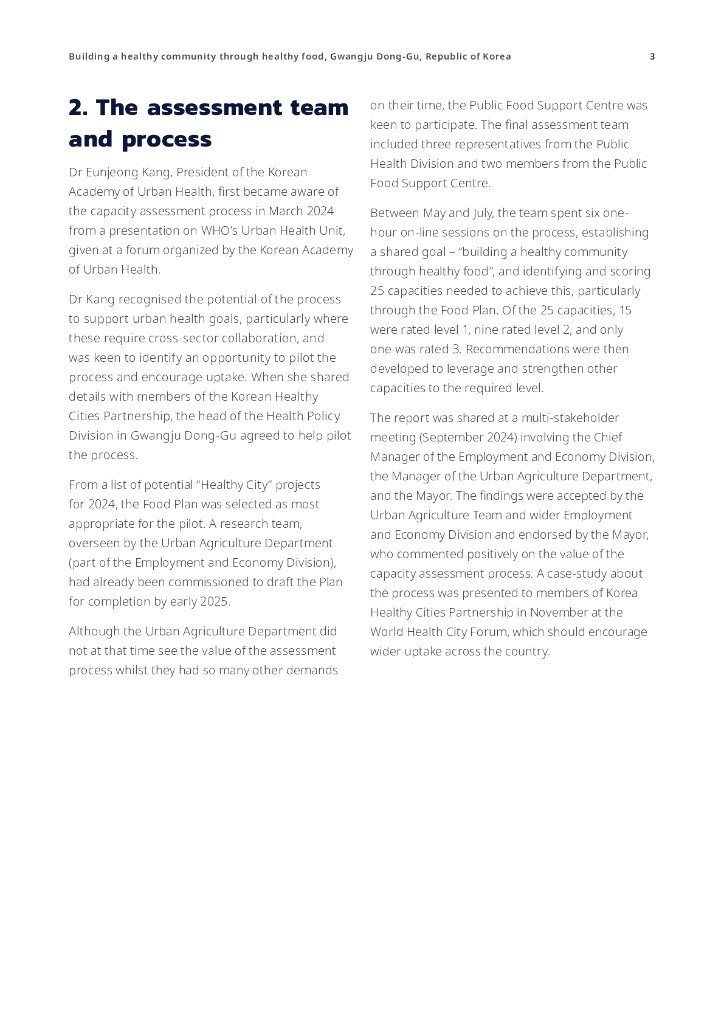 Building a healthy community through healthy food, Gwangju Dong-Gu, Republic of Korea 3

2. The assessment team and process

Dr Eunjeong Kang, President of the Korean Academy of Urban Health, first became aware of the capacity assessment process in March 2024 from a presentation on WHO's Urban Health Unit, given at a forum organized by the Korean Academy of Urban Health.

Dr Kang recognised the potential of the process to support urban health goals, particularly where these require cross-sector collaboration, and was keen to identify an opportunity to pilot the process and encourage uptake. When she shared details with members of the Korean Healthy Cities Partnership, the head of the Health Policy Division in Gwangju Dong-Gu agreed to help pilot the process.

From a list of potential "Healthy City" projects for 2024, the Food Plan was selected as most appropriate for the pilot. A research team, overseen by the Urban Agriculture Department (part of the Employment and Economy Division), had already been commissioned to draft the Plan for completion by early 2025.

Although the Urban Agriculture Department did not at that time see the value of the assessment process whilst they had so many other demands on their time, the Public Food Support Centre was keen to participate. The final assessment team included three representatives from the Public Health Division and two members from the Public Food Support Centre.

Between May and July, the team spent six one-hour on-line sessions on the process, establishing a shared goal – "building a healthy community through healthy food", and identifying and scoring 25 capacities needed to achieve this, particularly through the Food Plan. Of the 25 capacities, 15 were rated level 1, nine rated level 2, and only one was rated 3. Recommendations were then developed to leverage and strengthen other capacities to the required level.

The report was shared at a multi-stakeholder meeting (September 2024) involving the Chief Manager of the Employment and Economy Division, the Manager of the Urban Agriculture Department, and the Mayor. The findings were accepted by the Urban Agriculture Team and wider Employment and Economy Division and endorsed by the Mayor, who commented positively on the value of the capacity assessment process. A case-study about the process was presented to members of Korea Healthy Cities Partnership in November at the World Health City Forum, which should encourage wider uptake across the country.